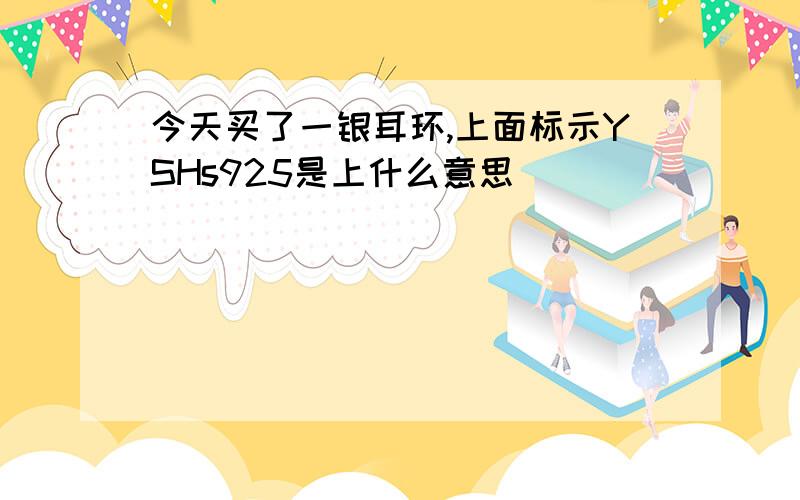 今天买了一银耳环,上面标示YSHs925是上什么意思